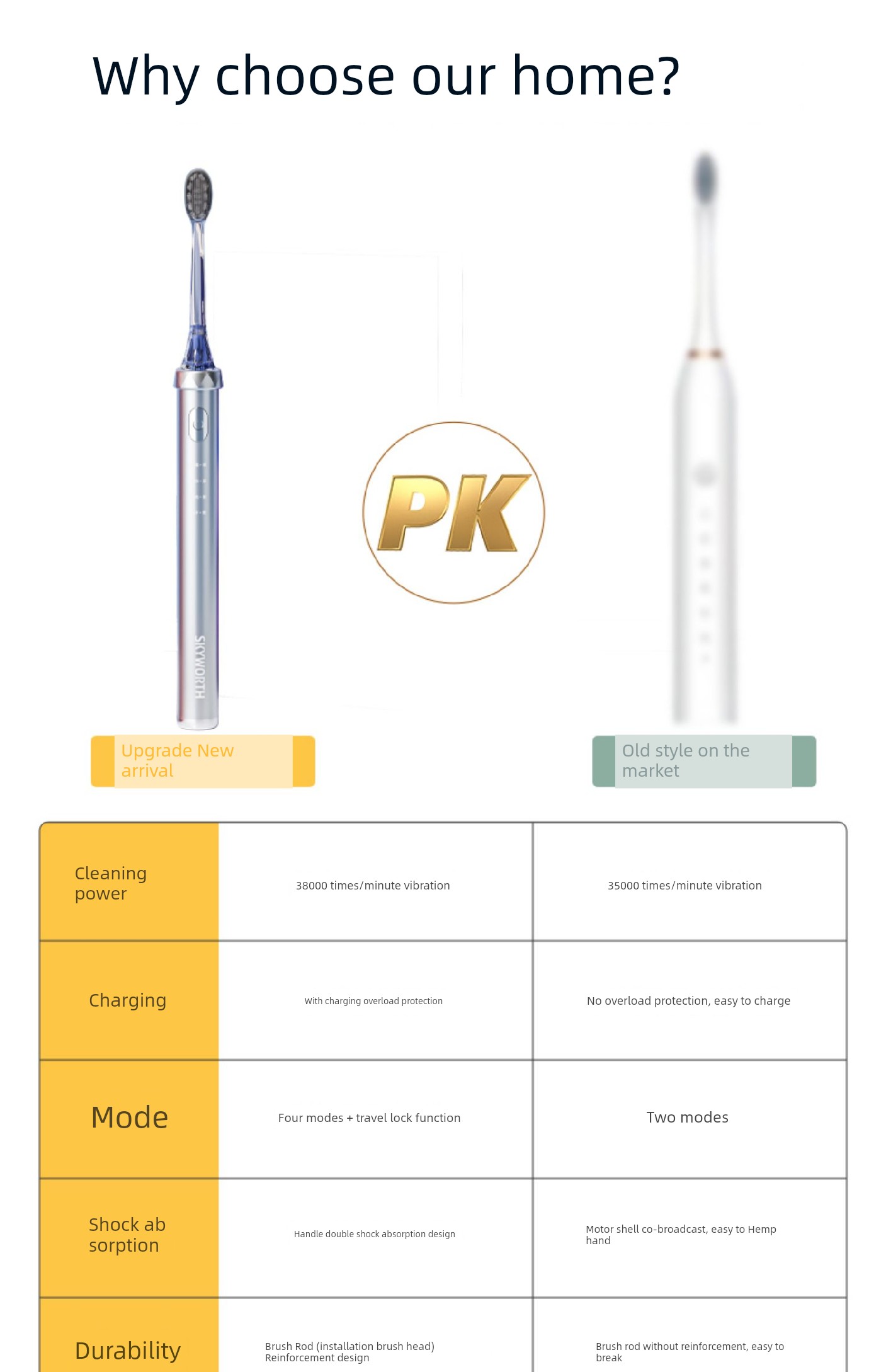 Why choose our home?

SKYWORTH

PK

Upgrade New arrival

Old style on the market

| Cleaning power | 38000 times/minute vibration | 35000 times/minute vibration |
|---|---|---|
| Charging | With charging overload protection | No overload protection, easy to charge |
| Mode | Four modes + travel lock function | Two modes |
| Shock ab sorption | Handle double shock absorption design | Motor shell co-broadcast, easy to Hemp hand |
| Durability | Brush Rod (installation brush head) Reinforcement design | Brush rod without reinforcement, easy to break |